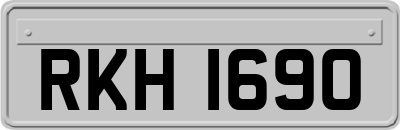 RKH 1690